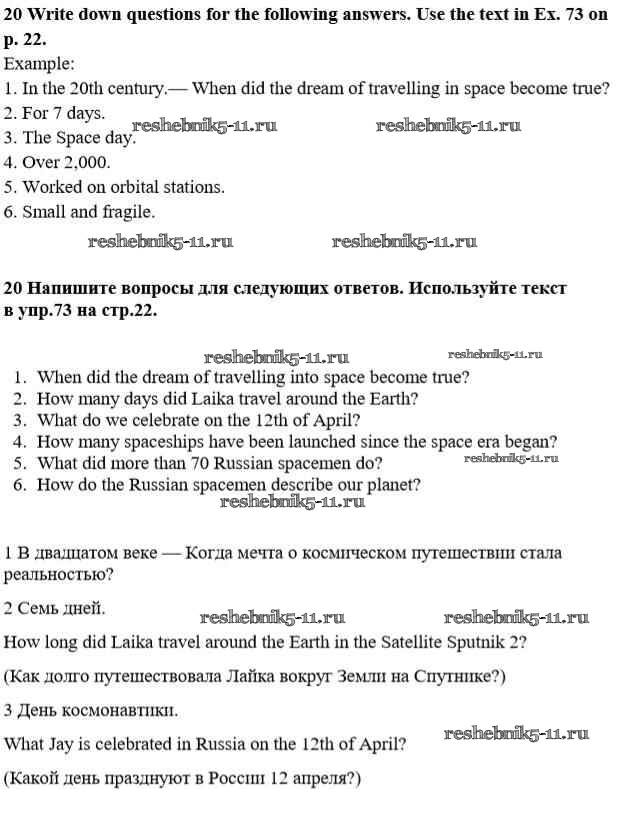 **20 Write down questions for the following answers. Use the text in Ex. 73 on p. 22.**

Example:

1. In the 20th century.— When did the dream of travelling in space become true?
2. For 7 days.
3. The Space day.
4. Over 2,000.
5. Worked on orbital stations.
6. Small and fragile.

reshebnik5-11.ru reshebnik5-11.ru

reshebnik5-11.ru reshebnik5-11.ru

**20 Напишите вопросы для следующих ответов. Используйте текст в упр.73 на стр.22.**

reshebnik5-11.ru reshebnik5-11.ru

1. When did the dream of travelling into space become true?
2. How many days did Laika travel around the Earth?
3. What do we celebrate on the 12th of April?
4. How many spaceships have been launched since the space era began?
5. What did more than 70 Russian spacemen do?
6. How do the Russian spacemen describe our planet?

reshebnik5-11.ru

reshebnik5-11.ru

1 В двадцатом веке — Когда мечта о космическом путешествии стала реальностью?

2 Семь дней.

reshebnik5-11.ru reshebnik5-11.ru

How long did Laika travel around the Earth in the Satellite Sputnik 2?

(Как долго путешествовала Лайка вокруг Земли на Спутнике?)

3 День космонавтики.

What Jay is celebrated in Russia on the 12th of April?

reshebnik5-11.ru

(Какой день празднуют в России 12 апреля?)